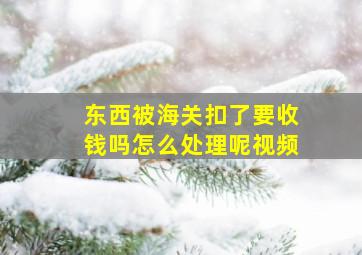 东西被海关扣了要收钱吗怎么处理呢视频